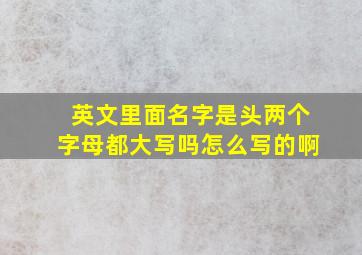 英文里面名字是头两个字母都大写吗怎么写的啊